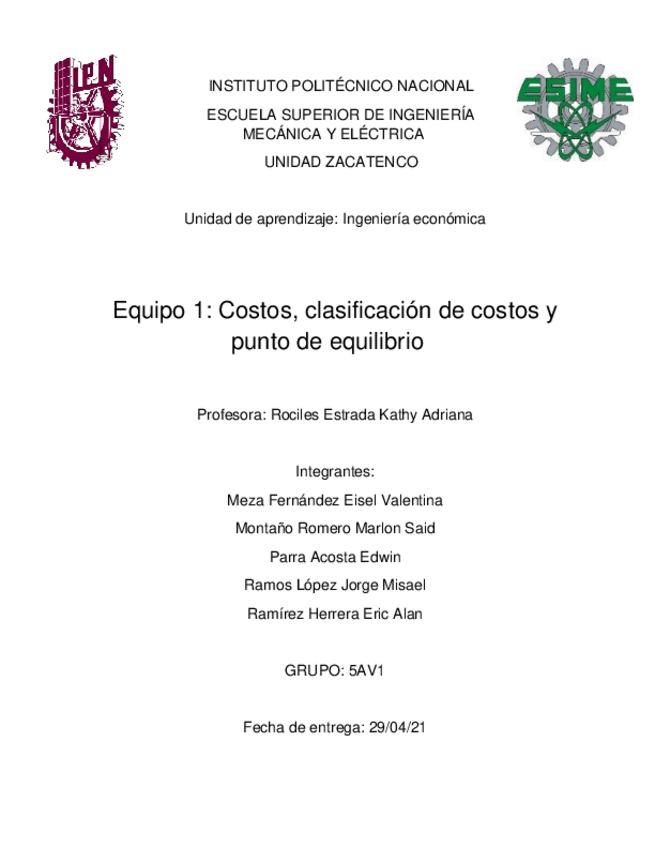 IPN

INSTITUTO POLITÉCNICO NACIONAL

ESCUELA SUPERIOR DE INGENIERÍA MECÁNICA Y ELÉCTRICA

UNIDAD ZACATENCO

ESIME

Unidad de aprendizaje: Ingeniería económica

Equipo 1: Costos, clasificación de costos y punto de equilibrio

Profesora: Rociles Estrada Kathy Adriana

Integrantes:

Meza Fernández Eisel Valentina

Montaño Romero Marlon Said

Parra Acosta Edwin

Ramos López Jorge Misael

Ramírez Herrera Eric Alan

GRUPO: 5AV1

Fecha de entrega: 29/04/21